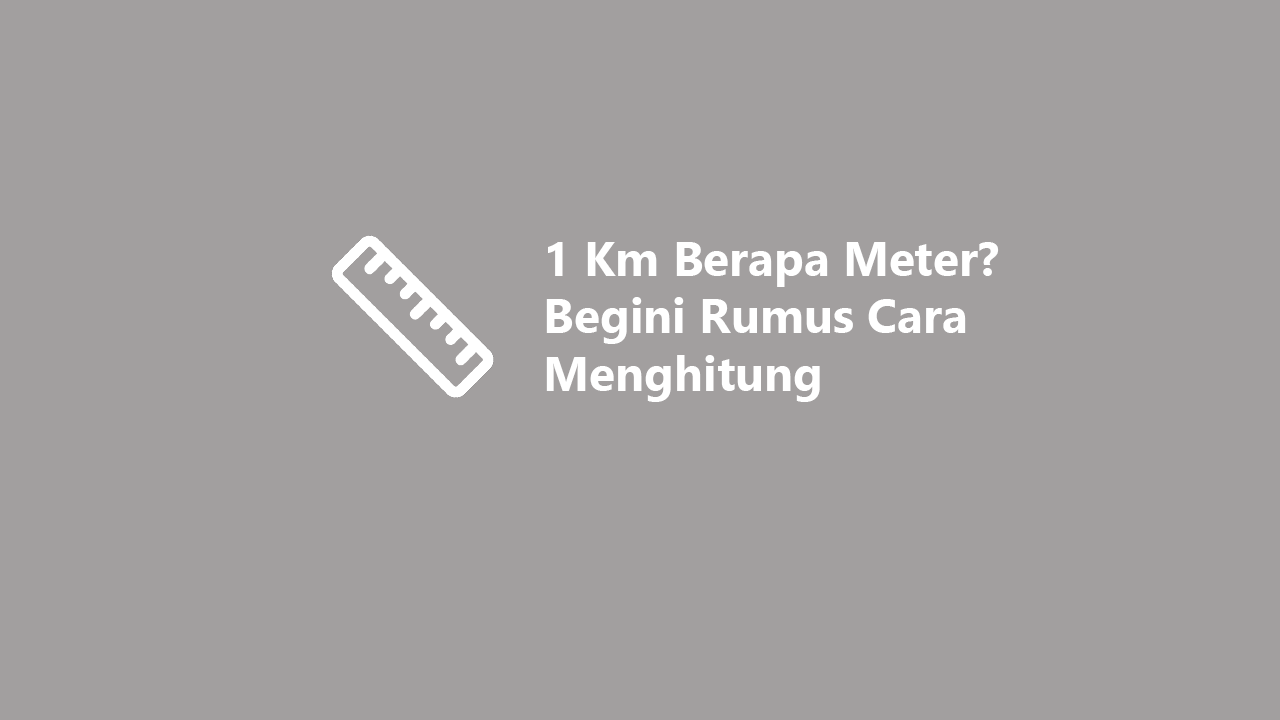 1 Km Berapa Meter? Begini Rumus Cara Menghitung